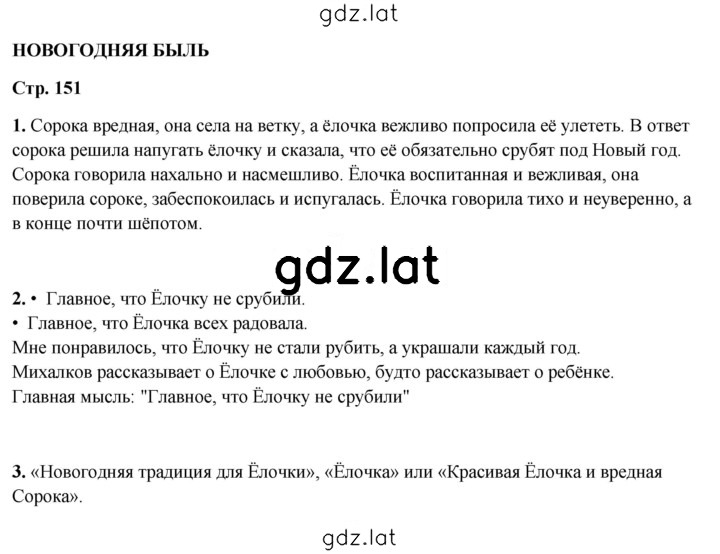 gdz.lat

НОВОГОДНЯЯ БЫЛЬ

Стр. 151

1. Сорока вредная, она села на ветку, а ёлочка вежливо попросила её улететь. В ответ сорока решила напугать ёлочку и сказала, что её обязательно срубят под Новый год. Сорока говорила нахально и насмешливо. Ёлочка воспитанная и вежливая, она поверила сороке, забеспокоилась и испугалась. Ёлочка говорила тихо и неуверенно, а в конце почти шёпотом.

gdz.lat

2. • Главное, что Ёлочку не срубили.
• Главное, что Ёлочка всех радовала.
Мне понравилось, что Ёлочку не стали рубить, а украшали каждый год.
Михалков рассказывает о Ёлочке с любовью, будто рассказывает о ребёнке.
Главная мысль: "Главное, что Ёлочку не срубили"

3. «Новогодняя традиция для Ёлочки», «Ёлочка» или «Красивая Ёлочка и вредная Сорока».

gdz.lat